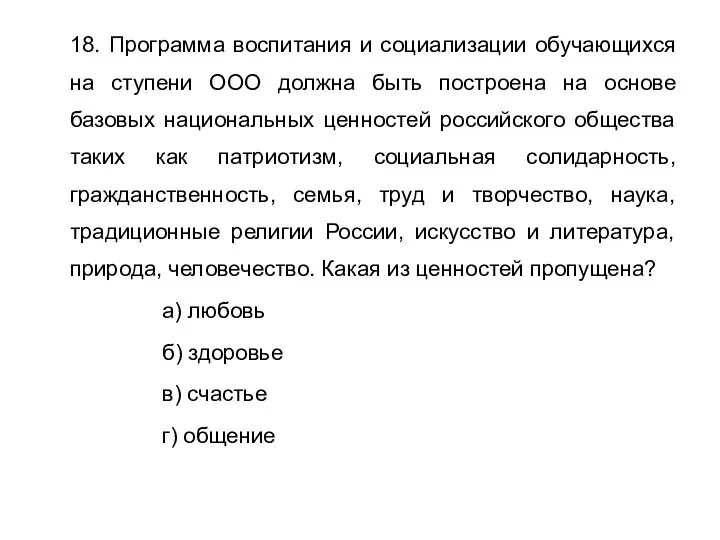 18. Программа воспитания и социализации обучающихся на ступени ООО должна быть построена на основе базовых национальных ценностей российского общества таких как патриотизм, социальная солидарность, гражданственность, семья, труд и творчество, наука, традиционные религии России, искусство и литература, природа, человечество. Какая из ценностей пропущена?

а) любовь

б) здоровье

в) счастье

г) общение